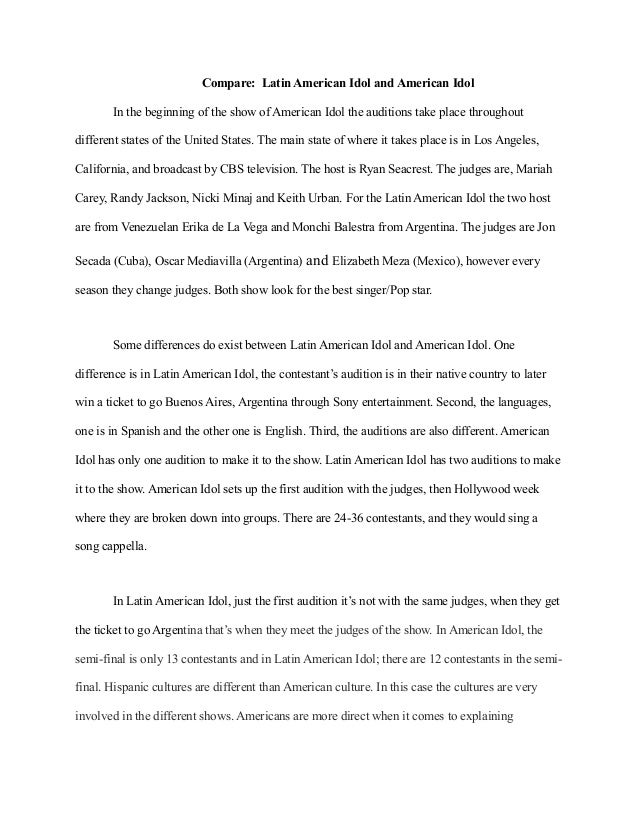 Compare: Latin American Idol and American Idol

In the beginning of the show of American Idol the auditions take place throughout different states of the United States. The main state of where it takes place is in Los Angeles, California, and broadcast by CBS television. The host is Ryan Seacrest. The judges are, Mariah Carey, Randy Jackson, Nicki Minaj and Keith Urban. For the Latin American Idol the two host are from Venezuelan Erika de La Vega and Monchi Balestra from Argentina. The judges are Jon Secada (Cuba), Oscar Mediavilla (Argentina) and Elizabeth Meza (Mexico), however every season they change judges. Both show look for the best singer/Pop star.

Some differences do exist between Latin American Idol and American Idol. One difference is in Latin American Idol, the contestant's audition is in their native country to later win a ticket to go Buenos Aires, Argentina through Sony entertainment. Second, the languages, one is in Spanish and the other one is English. Third, the auditions are also different. American Idol has only one audition to make it to the show. Latin American Idol has two auditions to make it to the show. American Idol sets up the first audition with the judges, then Hollywood week where they are broken down into groups. There are 24-36 contestants, and they would sing a song cappella.

In Latin American Idol, just the first audition it's not with the same judges, when they get the ticket to go Argentina that's when they meet the judges of the show. In American Idol, the semi-final is only 13 contestants and in Latin American Idol; there are 12 contestants in the semi-final. Hispanic cultures are different than American culture. In this case the cultures are very involved in the different shows. Americans are more direct when it comes to explaining